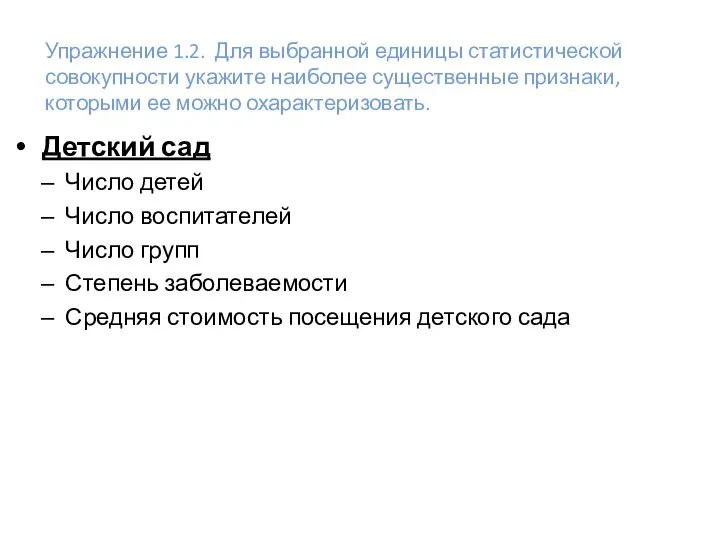 Упражнение 1.2. Для выбранной единицы статистической совокупности укажите наиболее существенные признаки, которыми ее можно охарактеризовать.

• Детский сад
– Число детей
– Число воспитателей
– Число групп
– Степень заболеваемости
– Средняя стоимость посещения детского сада